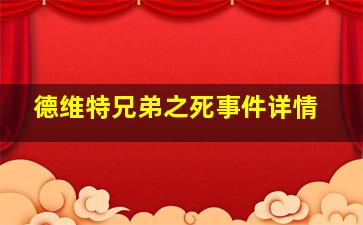 德维特兄弟之死事件详情